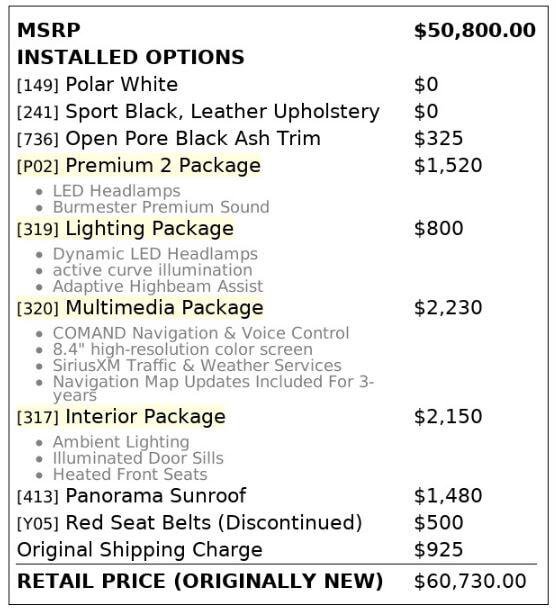 MSRP $50,800.00
INSTALLED OPTIONS
[149] Polar White $0
[241] Sport Black, Leather Upholstery $0
[736] Open Pore Black Ash Trim $325
[P02] Premium 2 Package $1,520
• LED Headlamps
• Burmester Premium Sound
[319] Lighting Package $800
• Dynamic LED Headlamps
• active curve illumination
• Adaptive Highbeam Assist
[320] Multimedia Package $2,230
• COMAND Navigation & Voice Control
• 8.4" high-resolution color screen
• SiriusXM Traffic & Weather Services
• Navigation Map Updates Included For 3-years
[317] Interior Package $2,150
• Ambient Lighting
• Illuminated Door Sills
• Heated Front Seats
[413] Panorama Sunroof $1,480
[Y05] Red Seat Belts (Discontinued) $500
Original Shipping Charge $925

RETAIL PRICE (ORIGINALLY NEW) $60,730.00